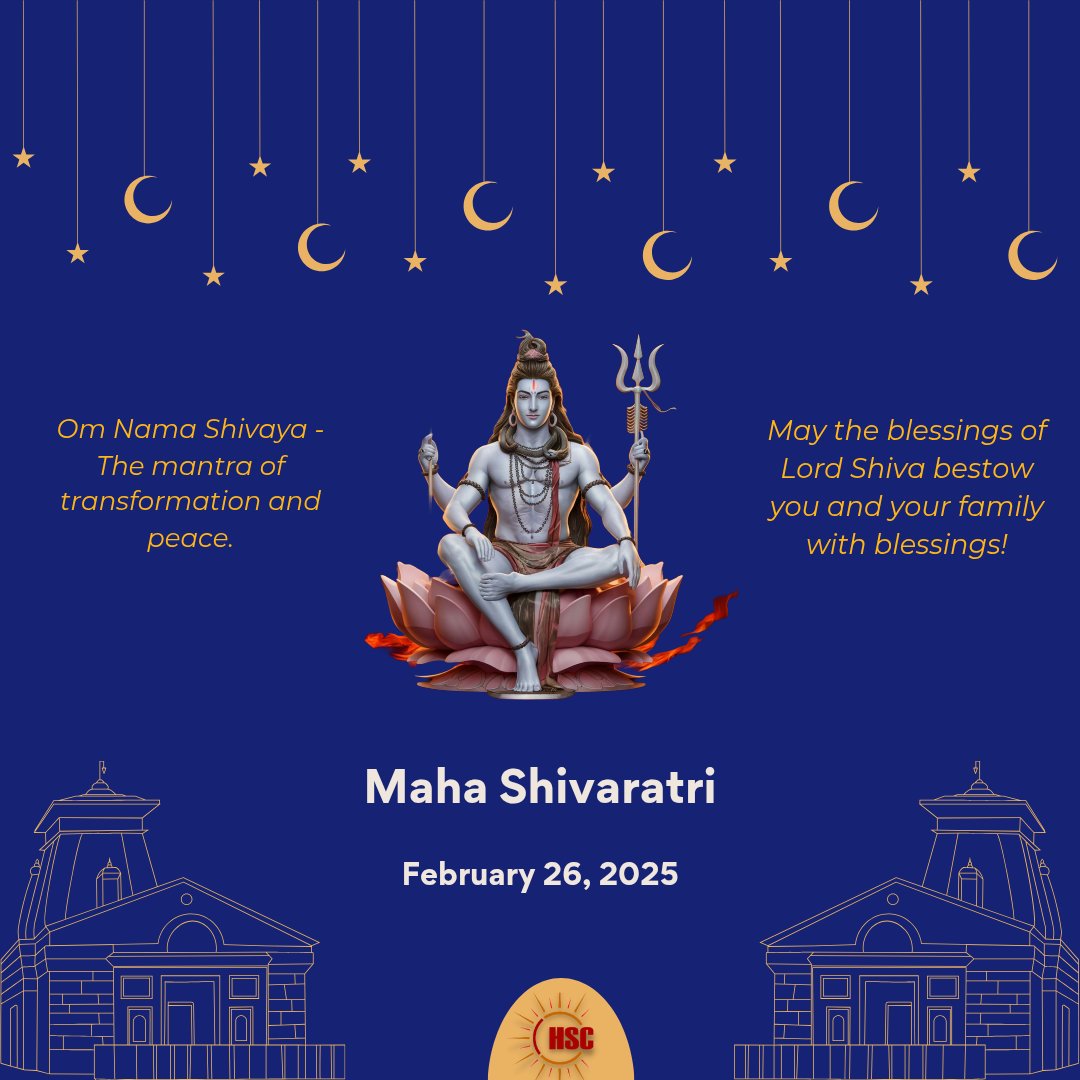 Om Nama Shivaya - The mantra of transformation and peace.

May the blessings of Lord Shiva bestow you and your family with blessings!

Maha Shivaratri

February 26, 2025

HSC